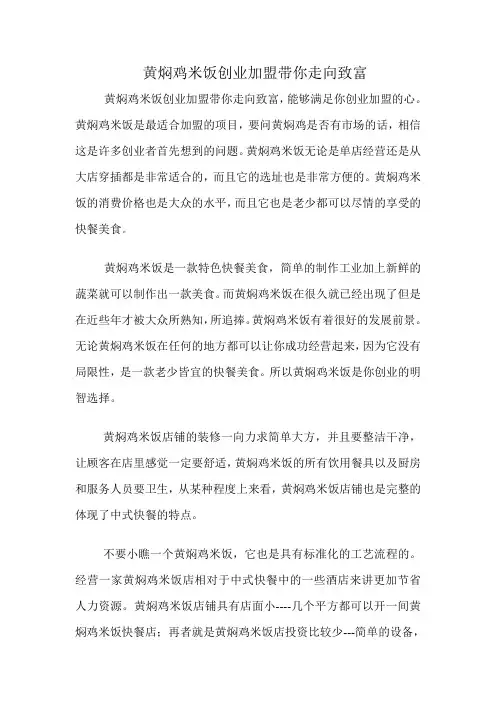 黄焖鸡米饭创业加盟带你走向致富

黄焖鸡米饭创业加盟带你走向致富，能够满足你创业加盟的心。黄焖鸡米饭是最适合加盟的项目，要问黄焖鸡是否有市场的话，相信这是许多创业者首先想到的问题。黄焖鸡米饭无论是单店经营还是从大店穿插都是非常适合的，而且它的选址也是非常方便的。黄焖鸡米饭的消费价格也是大众的水平，而且它也是老少都可以尽情的享受的快餐美食。

黄焖鸡米饭是一款特色快餐美食，简单的制作工业加上新鲜的蔬菜就可以制作出一款美食。而黄焖鸡米饭在很久就已经出现了但是在近些年才被大众所熟知，所追捧。黄焖鸡米饭有着很好的发展前景。无论黄焖鸡米饭在任何的地方都可以让你成功经营起来，因为它没有局限性，是一款老少皆宜的快餐美食。所以黄焖鸡米饭是你创业的明智选择。

黄焖鸡米饭店铺的装修一向力求简单大方，并且要整洁干净，让顾客在店里感觉一定要舒适，黄焖鸡米饭的所有饮用餐具以及厨房和服务人员要卫生，从某种程度上来看，黄焖鸡米饭店铺也是完整的体现了中式快餐的特点。

不要小瞧一个黄焖鸡米饭，它也是具有标准化的工艺流程的。经营一家黄焖鸡米饭店相对于中式快餐中的一些酒店来讲更加节省人力资源。黄焖鸡米饭店铺具有店面小----几个平方都可以开一间黄焖鸡米饭快餐店；再者就是黄焖鸡米饭店投资比较少---简单的设备，